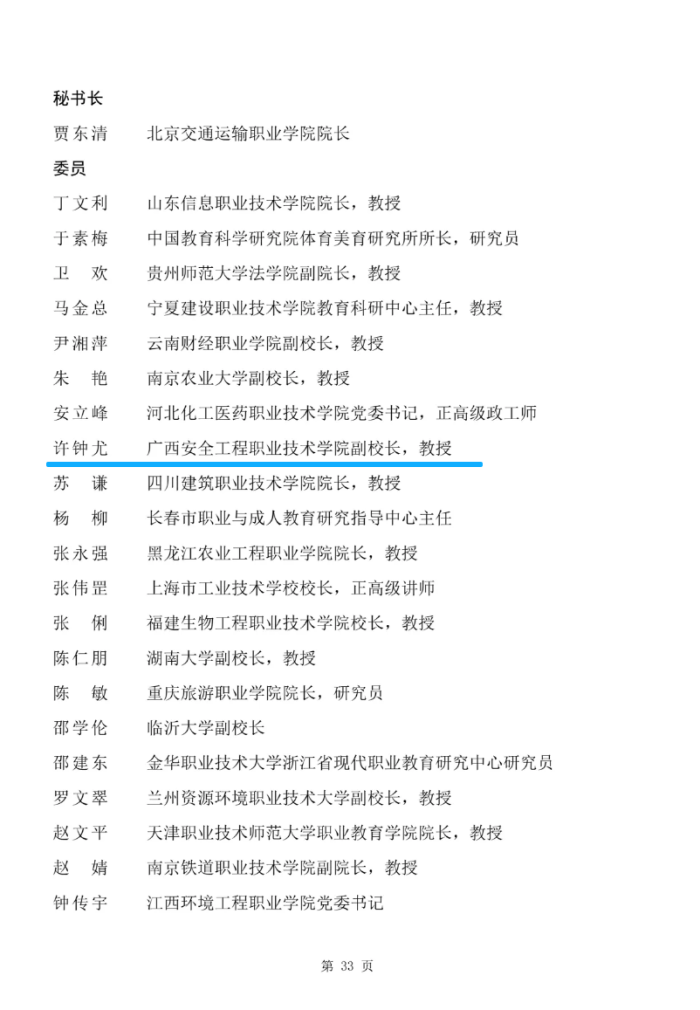 秘书长

贾东清　北京交通运输职业学院院长

委员

丁文利　山东信息职业技术学院院长，教授

于素梅　中国教育科学研究院体育美育研究所所长，研究员

卫　欢　贵州师范大学法学院副院长，教授

马金总　宁夏建设职业技术学院教育科研中心主任，教授

尹湘萍　云南财经职业学院副校长，教授

朱　艳　南京农业大学副校长，教授

安立峰　河北化工医药职业技术学院党委书记，正高级政工师

许钟尤　广西安全工程职业技术学院副校长，教授

苏　谦　四川建筑职业技术学院院长，教授

杨　柳　长春市职业与成人教育研究指导中心主任

张永强　黑龙江农业工程职业学院院长，教授

张伟罡　上海市工业技术学校校长，正高级讲师

张　俐　福建生物工程职业技术学院校长，教授

陈仁朋　湖南大学副校长，教授

陈　敏　重庆旅游职业学院院长，研究员

邵学伦　临沂大学副校长

邵建东　金华职业技术大学浙江省现代职业教育研究中心研究员

罗文翠　兰州资源环境职业技术大学副校长，教授

赵文平　天津职业技术师范大学职业教育学院院长，教授

赵　婧　南京铁道职业技术学院副院长，教授

钟传宇　江西环境工程职业学院党委书记

第 33 页